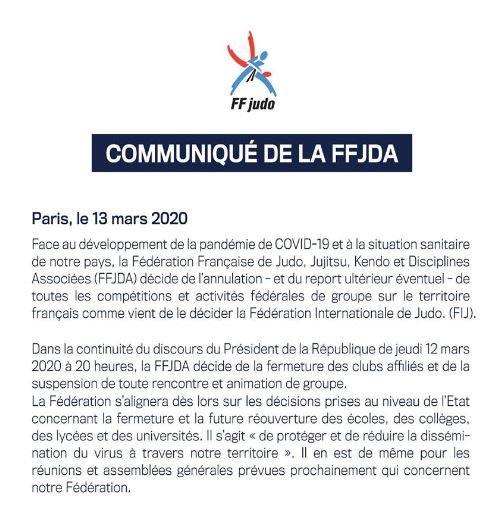 FF judo

COMMUNIQUÉ DE LA FFJDA

Paris, le 13 mars 2020

Face au développement de la pandémie de COVID-19 et à la situation sanitaire de notre pays, la Fédération Française de Judo, Jujitsu, Kendo et Disciplines Associées (FFJDA) décide de l'annulation - et du report ultérieur éventuel - de toutes les compétitions et activités fédérales de groupe sur le territoire français comme vient de le décider la Fédération Internationale de Judo. (FIJ).

Dans la continuité du discours du Président de la République de jeudi 12 mars 2020 à 20 heures, la FFJDA décide de la fermeture des clubs affiliés et de la suspension de toute rencontre et animation de groupe.
La Fédération s'alignera dès lors sur les décisions prises au niveau de l'Etat concernant la fermeture et la future réouverture des écoles, des collèges, des lycées et des universités. Il s'agit « de protéger et de réduire la dissémination du virus à travers notre territoire ». Il en est de même pour les réunions et assemblées générales prévues prochainement qui concernent notre Fédération.